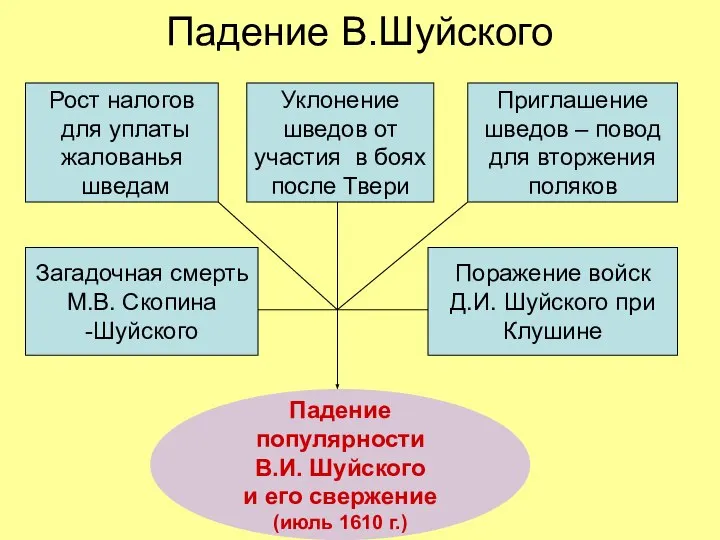 Падение В.Шуйского

Рост налогов для уплаты жалованья шведам

Уклонение шведов от участия в боях после Твери

Приглашение шведов – повод для вторжения поляков

Загадочная смерть М.В. Скопина -Шуйского

Поражение войск Д.И. Шуйского при Клушине

Падение популярности В.И. Шуйского и его свержение (июль 1610 г.)